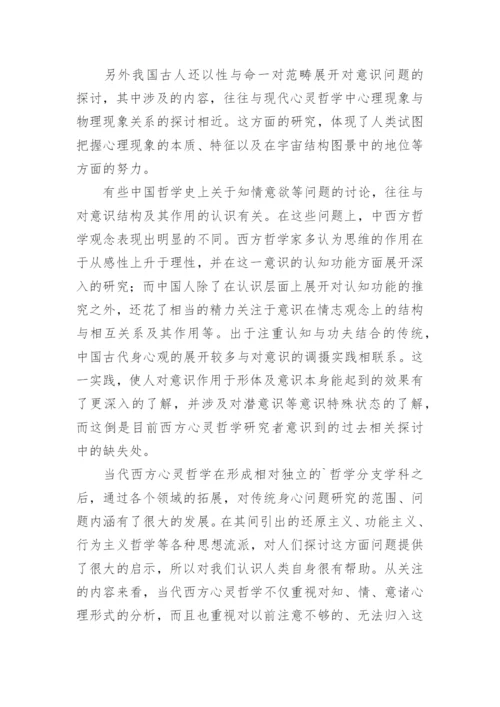 另外我国古人还以性与命一对范畴展开对意识问题的探讨，其中涉及的内容，往往与现代心灵哲学中心理现象与物理现象关系的探讨相近。这方面的研究，体现了人类试图把握心理现象的本质、特征以及在宇宙结构图景中的地位等方面的努力。

有些中国哲学史上关于知情意欲等问题的讨论，往往与对意识结构及其作用的认识有关。在这些问题上，中西方哲学观念表现出明显的不同。西方哲学家多认为思维的作用在于从感性上升于理性，并在这一意识的认知功能方面展开深入的研究；而中国人除了在认识层面上展开对认知功能的推究之外，还花了相当的精力关注于意识在情志观念上的结构与相互关系及其作用等。出于注重认知与功夫结合的传统，中国古代身心观的展开较多与对意识的调摄实践相联系。这一实践，使人对意识作用于形体及意识本身能起到的效果有了更深入的了解，并涉及对潜意识等意识特殊状态的了解，而这倒是目前西方心灵哲学研究者意识到的过去相关探讨中的缺失处。

当代西方心灵哲学在形成相对独立的`哲学分支学科之后，通过各个领域的拓展，对传统身心问题研究的范围、问题内涵有了很大的发展。在其间引出的还原主义、功能主义、行为主义哲学等各种思想流派，对人们探讨这方面问题提供了很大的启示，所以对我们认识人类自身很有帮助。从关注的内容来看，当代西方心灵哲学不仅重视对知、情、意诸心理形式的分析，而且也重视对以前注意不够的、无法归入这